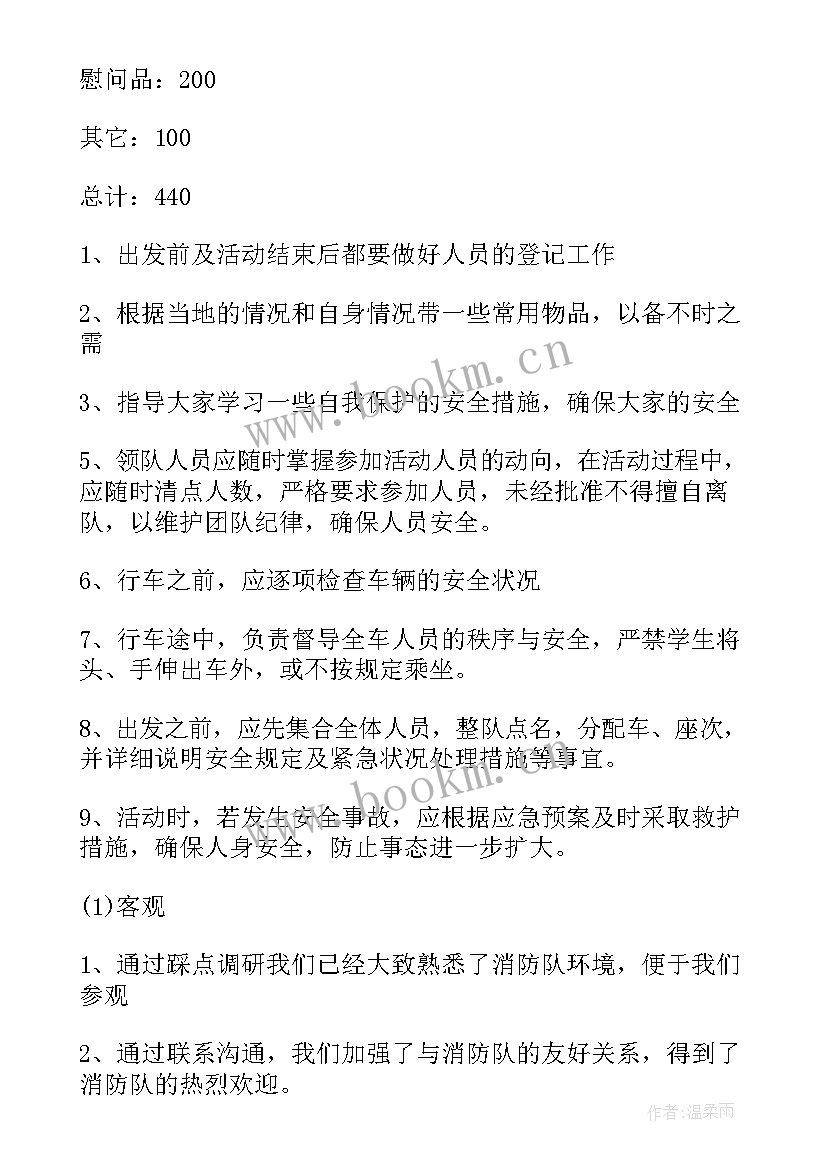 慰问品：200

其它：100

总计：440

1、出发前及活动结束后都要做好人员的登记工作

2、根据当地的情况和自身情况带一些常用物品，以备不时之需

3、指导大家学习一些自我保护的安全措施，确保大家的安全

5、领队人员应随时掌握参加活动人员的动向，在活动过程中，应随时清点人数，严格要求参加人员，未经批准不得擅自离队，以维护团队纪律，确保人员安全。

6、行车之前，应逐项检查车辆的安全状况

7、行车途中，负责督导全车人员的秩序与安全，严禁学生将头、手伸出车外，或不按规定乘坐。

8、出发之前，应先集合全体人员，整队点名，分配车、座次，并详细说明安全规定及紧急状况处理措施等事宜。

9、活动时，若发生安全事故，应根据应急预案及时采取救护措施，确保人身安全，防止事态进一步扩大。

(1)客观

1、通过踩点调研我们已经大致熟悉了消防队环境，便于我们参观

2、通过联系沟通，我们加强了与消防队的友好关系，得到了消防队的热烈欢迎。

www.bookm.cn

www.bookm.cn

作者：温柔雨